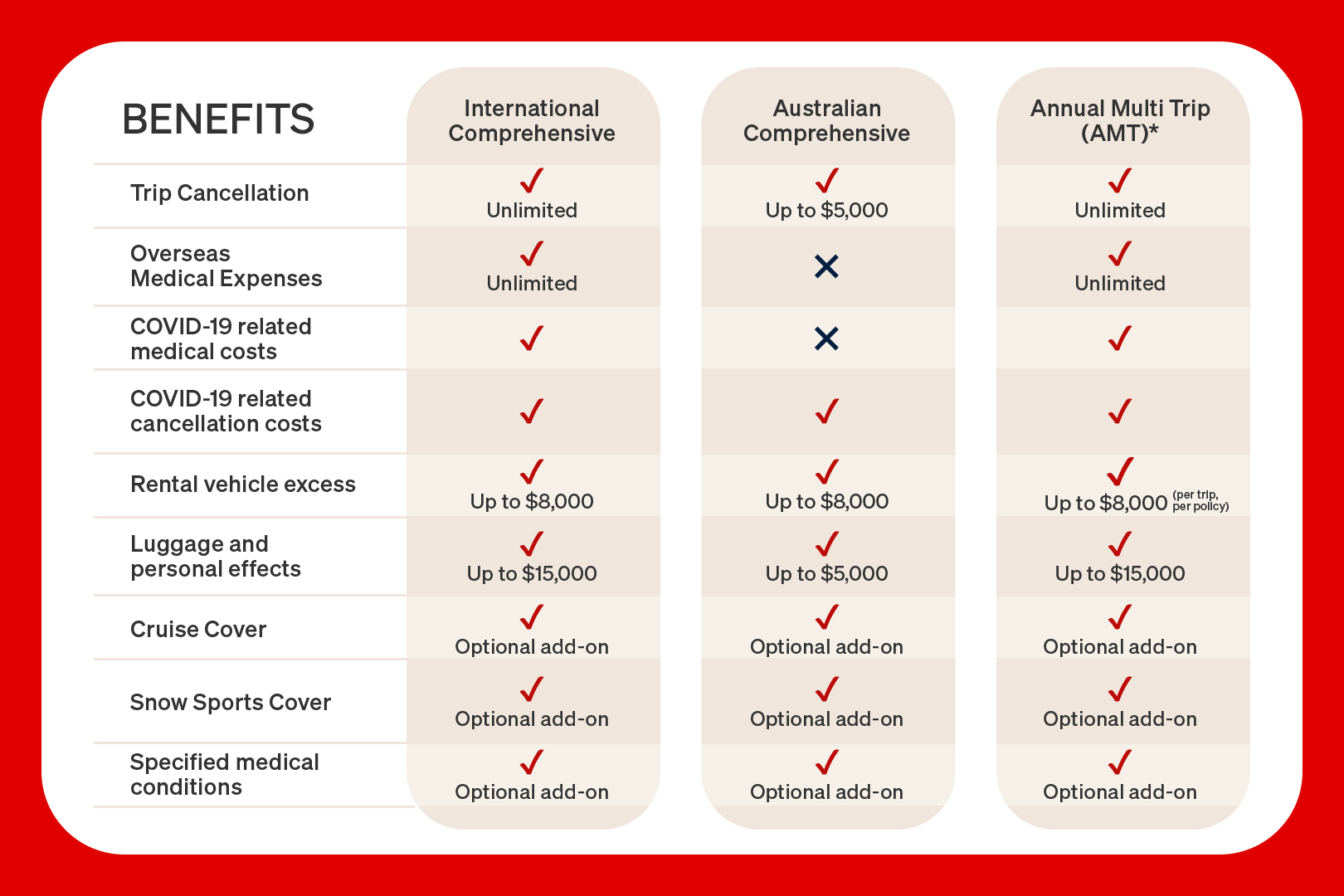 | BENEFITS | International Comprehensive | Australian Comprehensive | Annual Multi Trip (AMT)* |
|---|---|---|---|
| Trip Cancellation | ✓ Unlimited | ✓ Up to $5,000 | ✓ Unlimited |
| Overseas Medical Expenses | ✓ Unlimited | ✕ | ✓ Unlimited |
| COVID-19 related medical costs | ✓ | ✕ | ✓ |
| COVID-19 related cancellation costs | ✓ | ✓ | ✓ |
| Rental vehicle excess | ✓ Up to $8,000 | ✓ Up to $8,000 | ✓ Up to $8,000 (per trip, per policy) |
| Luggage and personal effects | ✓ Up to $15,000 | ✓ Up to $5,000 | ✓ Up to $15,000 |
| Cruise Cover | ✓ Optional add-on | ✓ Optional add-on | ✓ Optional add-on |
| Snow Sports Cover | ✓ Optional add-on | ✓ Optional add-on | ✓ Optional add-on |
| Specified medical conditions | ✓ Optional add-on | ✓ Optional add-on | ✓ Optional add-on |